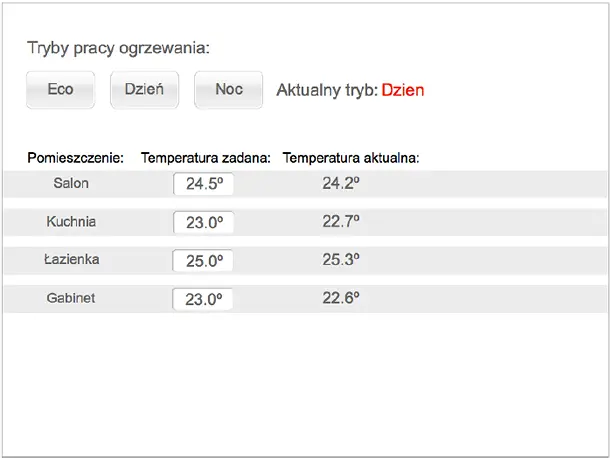 Tryby pracy ogrzewania:

Eco Dzień Noc Aktualny tryb: Dzien

| Pomieszczenie: | Temperatura zadana: | Temperatura aktualna: |
|---|---|---|
| Salon | 24.5º | 24.2º |
| Kuchnia | 23.0º | 22.7º |
| Łazienka | 25.0º | 25.3º |
| Gabinet | 23.0º | 22.6º |